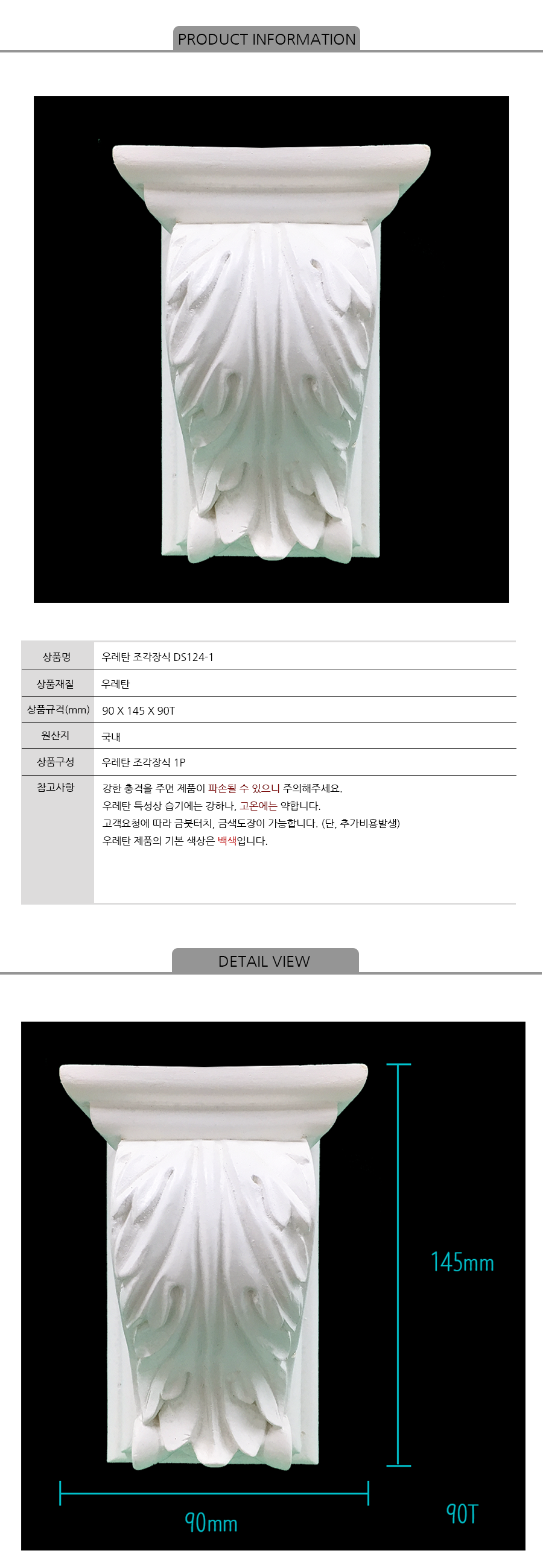 PRODUCT INFORMATION

상품명
우레탄 조각장식 DS124-1

상품재질
우레탄

상품규격(mm)
90 X 145 X 90T

원산지
국내

상품구성
우레탄 조각장식 1P

참고사항
강한 충격을 주면 제품이 파손될 수 있으니 주의해주세요.
우레탄 특성상 습기에는 강하나, 고온에는 약합니다.
고객요청에 따라 금붓터치, 금색도장이 가능합니다. (단, 추가비용발생)
우레탄 제품의 기본 색상은 백색입니다.

DETAIL VIEW

145mm

90mm

90T